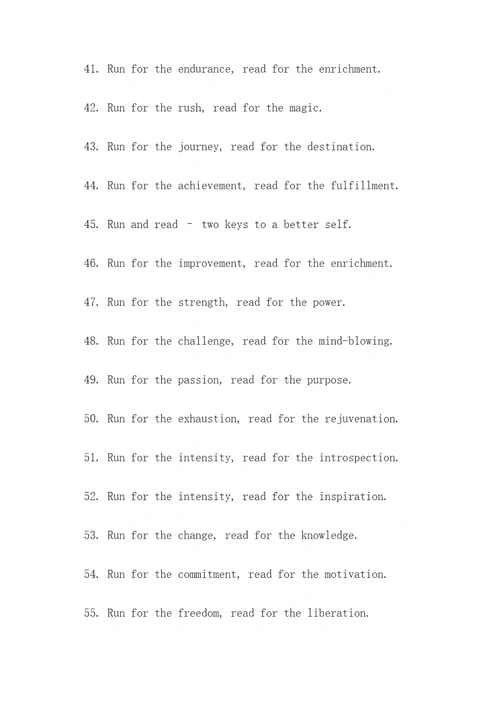 41. Run for the endurance, read for the enrichment.

42. Run for the rush, read for the magic.

43. Run for the journey, read for the destination.

44. Run for the achievement, read for the fulfillment.

45. Run and read – two keys to a better self.

46. Run for the improvement, read for the enrichment.

47. Run for the strength, read for the power.

48. Run for the challenge, read for the mind-blowing.

49. Run for the passion, read for the purpose.

50. Run for the exhaustion, read for the rejuvenation.

51. Run for the intensity, read for the introspection.

52. Run for the intensity, read for the inspiration.

53. Run for the change, read for the knowledge.

54. Run for the commitment, read for the motivation.

55. Run for the freedom, read for the liberation.